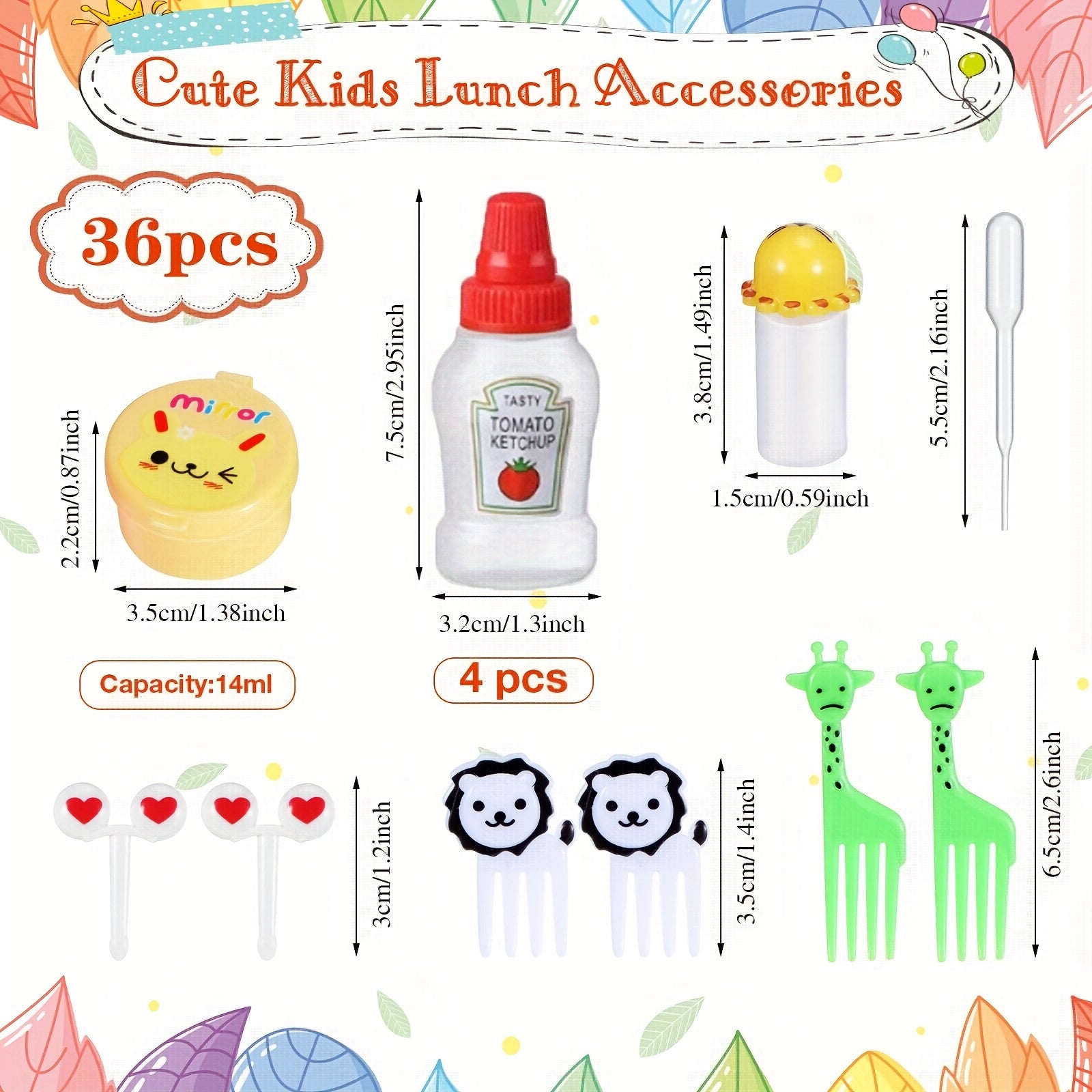 Cute Kids Lunch Accessories

36pcs

mirror

2.2cm/0.87inch

3.5cm/1.38inch

Capacity:14ml

7.5cm/2.95inch

TASTY
TOMATO
KETCHUP

3.2cm/1.3inch

4 pcs

3.8cm/1.49inch

1.5cm/0.59inch

5.5cm/2.16inch

3cm/1.2inch

3.5cm/1.4inch

6.5cm/2.6inch